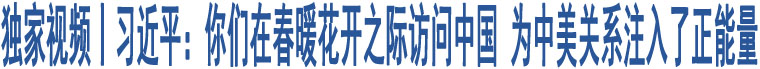 独家视频丨习近平：你们在春暖花开之际访问中国 为中美关系注入了正能量